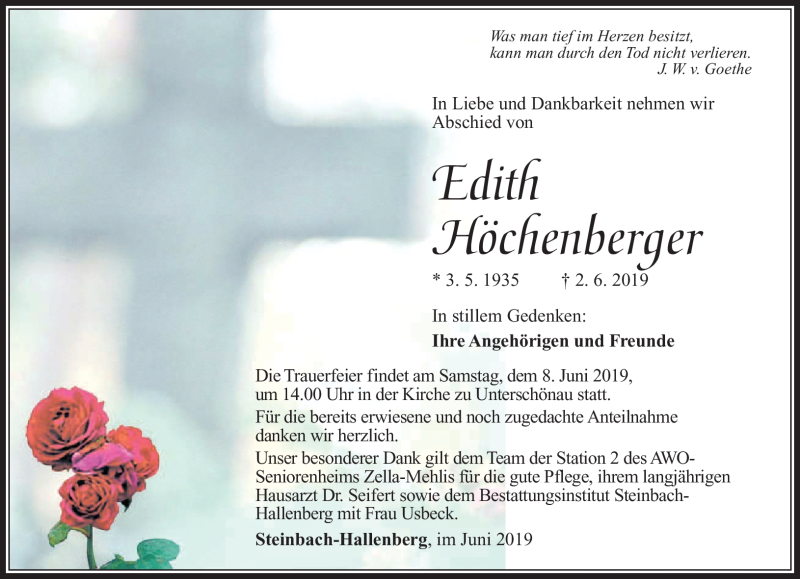 Was man tief im Herzen besitzt,
kann man durch den Tod nicht verlieren.
J. W. v. Goethe

In Liebe und Dankbarkeit nehmen wir Abschied von

Edith Höchenberger

* 3. 5. 1935 † 2. 6. 2019

In stillem Gedenken:
Ihre Angehörigen und Freunde

Die Trauerfeier findet am Samstag, dem 8. Juni 2019, um 14.00 Uhr in der Kirche zu Unterschönau statt.

Für die bereits erwiesene und noch zugedachte Anteilnahme danken wir herzlich.

Unser besonderer Dank gilt dem Team der Station 2 des AWO-Seniorenheims Zella-Mehlis für die gute Pflege, ihrem langjährigen Hausarzt Dr. Seifert sowie dem Bestattungsinstitut Steinbach-Hallenberg mit Frau Usbeck.

Steinbach-Hallenberg, im Juni 2019